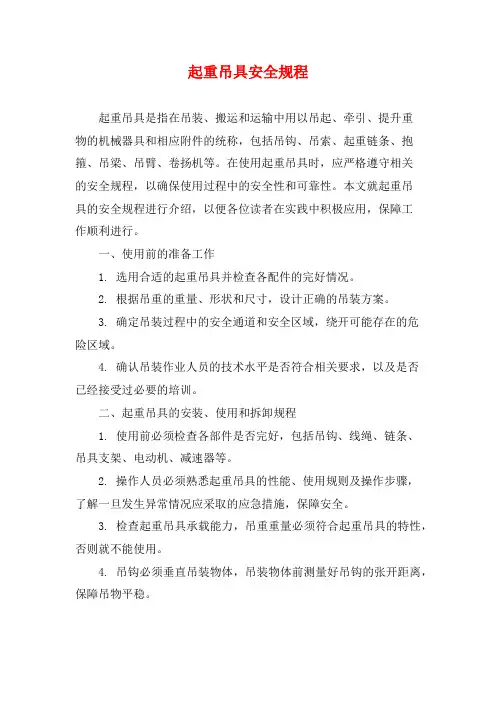 起重吊具安全规程

起重吊具是指在吊装、搬运和运输中用以吊起、牵引、提升重物的机械器具和相应附件的统称，包括吊钩、吊索、起重链条、抱箍、吊梁、吊臂、卷扬机等。在使用起重吊具时，应严格遵守相关的安全规程，以确保使用过程中的安全性和可靠性。本文就起重吊具的安全规程进行介绍，以便各位读者在实践中积极应用，保障工作顺利进行。

一、使用前的准备工作

1. 选用合适的起重吊具并检查各配件的完好情况。

2. 根据吊重的重量、形状和尺寸，设计正确的吊装方案。

3. 确定吊装过程中的安全通道和安全区域，绕开可能存在的危险区域。

4. 确认吊装作业人员的技术水平是否符合相关要求，以及是否已经接受过必要的培训。

二、起重吊具的安装、使用和拆卸规程

1. 使用前必须检查各部件是否完好，包括吊钩、线绳、链条、吊具支架、电动机、减速器等。

2. 操作人员必须熟悉起重吊具的性能、使用规则及操作步骤，了解一旦发生异常情况应采取的应急措施，保障安全。

3. 检查起重吊具承载能力，吊重重量必须符合起重吊具的特性，否则就不能使用。

4. 吊钩必须垂直吊装物体，吊装物体前测量好吊钩的张开距离，保障吊物平稳。